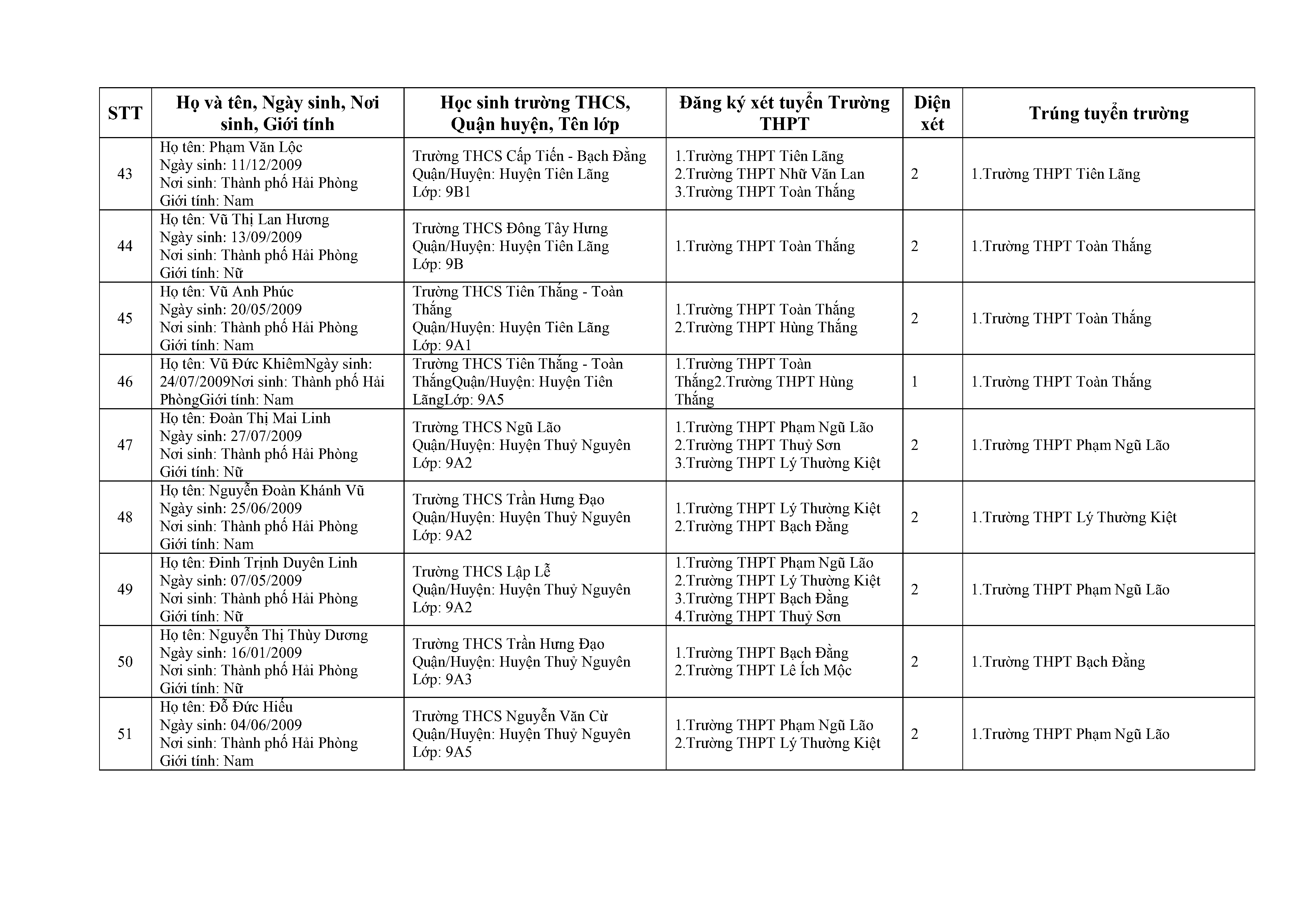 | STT | Họ và tên, Ngày sinh, Nơi sinh, Giới tính | Học sinh trường THCS, Quận huyện, Tên lớp | Đăng ký xét tuyển Trường THPT | Diện xét | Trúng tuyển trường |
|---|---|---|---|---|---|
| 43 | Họ tên: Phạm Văn Lộc Ngày sinh: 11/12/2009 Nơi sinh: Thành phố Hải Phòng Giới tính: Nam | Trường THCS Cấp Tiến - Bạch Đằng Quận/Huyện: Huyện Tiên Lãng Lớp: 9B1 | 1.Trường THPT Tiên Lãng 2.Trường THPT Nhữ Văn Lan 3.Trường THPT Toàn Thắng | 2 | 1.Trường THPT Tiên Lãng |
| 44 | Họ tên: Vũ Thị Lan Hương Ngày sinh: 13/09/2009 Nơi sinh: Thành phố Hải Phòng Giới tính: Nữ | Trường THCS Đông Tây Hưng Quận/Huyện: Huyện Tiên Lãng Lớp: 9B | 1.Trường THPT Toàn Thắng | 2 | 1.Trường THPT Toàn Thắng |
| 45 | Họ tên: Vũ Anh Phúc Ngày sinh: 20/05/2009 Nơi sinh: Thành phố Hải Phòng Giới tính: Nam | Trường THCS Tiên Thắng - Toàn Thắng Quận/Huyện: Huyện Tiên Lãng Lớp: 9A1 | 1.Trường THPT Toàn Thắng 2.Trường THPT Hùng Thắng | 2 | 1.Trường THPT Toàn Thắng |
| 46 | Họ tên: Vũ Đức KhiêmNgày sinh: 24/07/2009Nơi sinh: Thành phố Hải PhòngGiới tính: Nam | Trường THCS Tiên Thắng - Toàn ThắngQuận/Huyện: Huyện Tiên LãngLớp: 9A5 | 1.Trường THPT Toàn Thắng2.Trường THPT Hùng Thắng | 1 | 1.Trường THPT Toàn Thắng |
| 47 | Họ tên: Đoàn Thị Mai Linh Ngày sinh: 27/07/2009 Nơi sinh: Thành phố Hải Phòng Giới tính: Nữ | Trường THCS Ngũ Lão Quận/Huyện: Huyện Thuỷ Nguyên Lớp: 9A2 | 1.Trường THPT Phạm Ngũ Lão 2.Trường THPT Thuỷ Sơn 3.Trường THPT Lý Thường Kiệt | 2 | 1.Trường THPT Phạm Ngũ Lão |
| 48 | Họ tên: Nguyễn Đoàn Khánh Vũ Ngày sinh: 25/06/2009 Nơi sinh: Thành phố Hải Phòng Giới tính: Nam | Trường THCS Trần Hưng Đạo Quận/Huyện: Huyện Thuỷ Nguyên Lớp: 9A2 | 1.Trường THPT Lý Thường Kiệt 2.Trường THPT Bạch Đằng | 2 | 1.Trường THPT Lý Thường Kiệt |
| 49 | Họ tên: Đinh Trịnh Duyên Linh Ngày sinh: 07/05/2009 Nơi sinh: Thành phố Hải Phòng Giới tính: Nữ | Trường THCS Lập Lễ Quận/Huyện: Huyện Thuỷ Nguyên Lớp: 9A2 | 1.Trường THPT Phạm Ngũ Lão 2.Trường THPT Lý Thường Kiệt 3.Trường THPT Bạch Đằng 4.Trường THPT Thuỷ Sơn | 2 | 1.Trường THPT Phạm Ngũ Lão |
| 50 | Họ tên: Nguyễn Thị Thùy Dương Ngày sinh: 16/01/2009 Nơi sinh: Thành phố Hải Phòng Giới tính: Nữ | Trường THCS Trần Hưng Đạo Quận/Huyện: Huyện Thuỷ Nguyên Lớp: 9A3 | 1.Trường THPT Bạch Đằng 2.Trường THPT Lê Ích Mộc | 2 | 1.Trường THPT Bạch Đằng |
| 51 | Họ tên: Đỗ Đức Hiếu Ngày sinh: 04/06/2009 Nơi sinh: Thành phố Hải Phòng Giới tính: Nam | Trường THCS Nguyễn Văn Cừ Quận/Huyện: Huyện Thuỷ Nguyên Lớp: 9A5 | 1.Trường THPT Phạm Ngũ Lão 2.Trường THPT Lý Thường Kiệt | 2 | 1.Trường THPT Phạm Ngũ Lão |